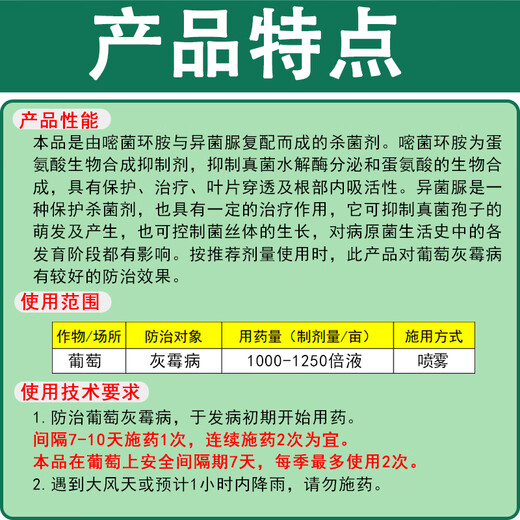 产品特点

产品性能

本品是由嘧菌环胺与异菌脲复配而成的杀菌剂。嘧菌环胺为蛋氨酸生物合成抑制剂，抑制真菌水解酶分泌和蛋氨酸的生物合成，具有保护、治疗、叶片穿透及根部内吸活性。异菌脲是一种保护杀菌剂，也具有一定的治疗作用，它可抑制真菌孢子的萌发及产生，也可控制菌丝体的生长，对病原菌生活史中的各发育阶段都有影响。按推荐剂量使用时，此产品对葡萄灰霉病有较好的防治效果。

使用范围

| 作物/场所 | 防治对象 | 用药量（制剂量/亩） | 施用方式 |
|---|---|---|---|
| 葡萄 | 灰霉病 | 1000-1250倍液 | 喷雾 |

使用技术要求

1. 防治葡萄灰霉病，于发病初期开始用药。
间隔7-10天施药1次，连续施药2次为宜。
本品在葡萄上安全间隔期7天，每季最多使用2次。
2. 遇到大风天或预计1小时内降雨，请勿施药。